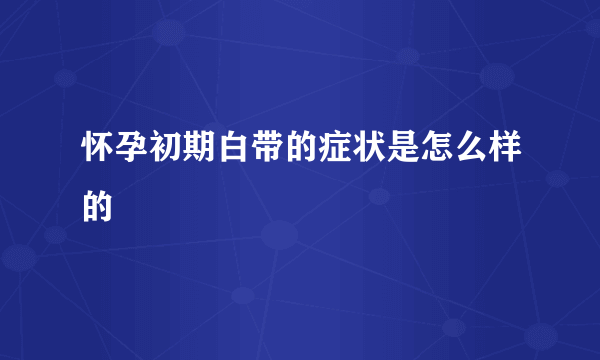 怀孕初期白带的症状是怎么样的